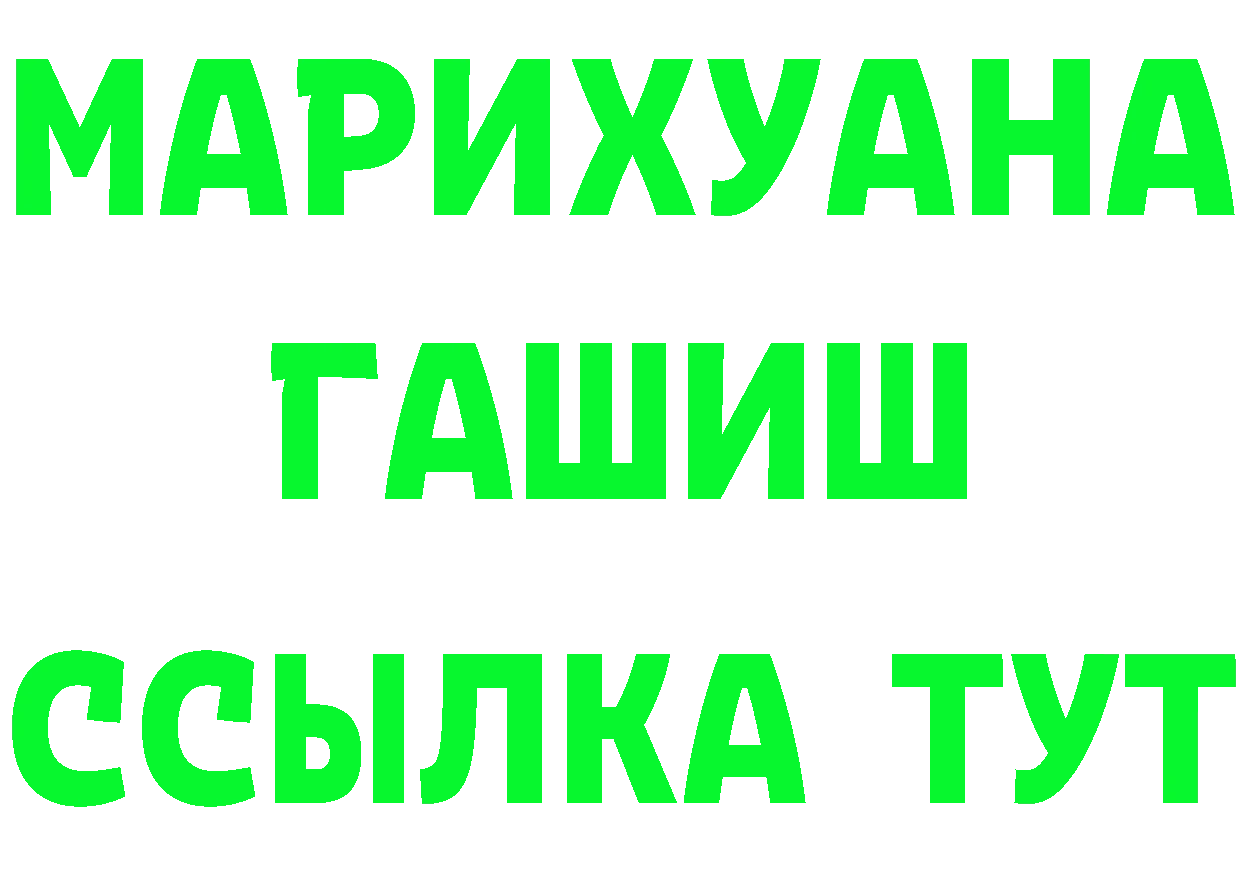 МАРИХУАНА
ГАШИШ
ССЫЛКА ТУТ